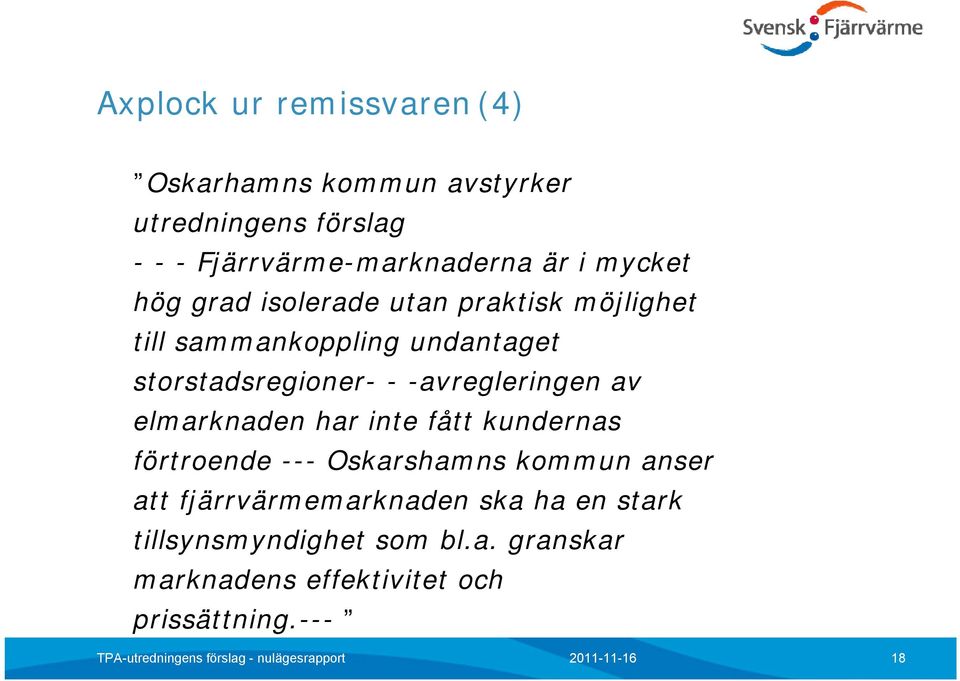 Svensk Fjärrvärme

Axplock ur remissvaren (4)

”Oskarhamns kommun avstyrker utredningens förslag - - - Fjärrvärme-marknaderna är i mycket hög grad isolerade utan praktisk möjlighet till sammankoppling undantaget storstadsregioner- - -avregleringen av elmarknaden har inte fått kundernas förtroende --- Oskarshamns kommun anser att fjärrvärmemarknaden ska ha en stark tillsynsmyndighet som bl.a. granskar marknadens effektivitet och prissättning.--- ”

TPA-utredningens förslag - nulägesrapport 2011-11-16 18